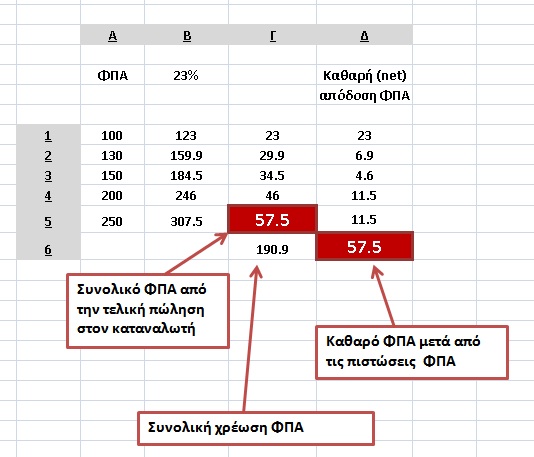 |  | Α | Β | Γ | Δ |
|---|---|---|---|---|
|  | ΦΠΑ | 23% |  | Καθαρή (net) απόδοση ΦΠΑ |
| 1 | 100 | 123 | 23 | 23 |
| 2 | 130 | 159.9 | 29.9 | 6.9 |
| 3 | 150 | 184.5 | 34.5 | 4.6 |
| 4 | 200 | 246 | 46 | 11.5 |
| 5 | 250 | 307.5 | 57.5 | 11.5 |
| 6 |  |  | 190.9 | 57.5 |

Συνολικό ΦΠΑ από την τελική πώληση στον καταναλωτή

Καθαρό ΦΠΑ μετά από τις πιστώσεις ΦΠΑ

Συνολική χρέωση ΦΠΑ